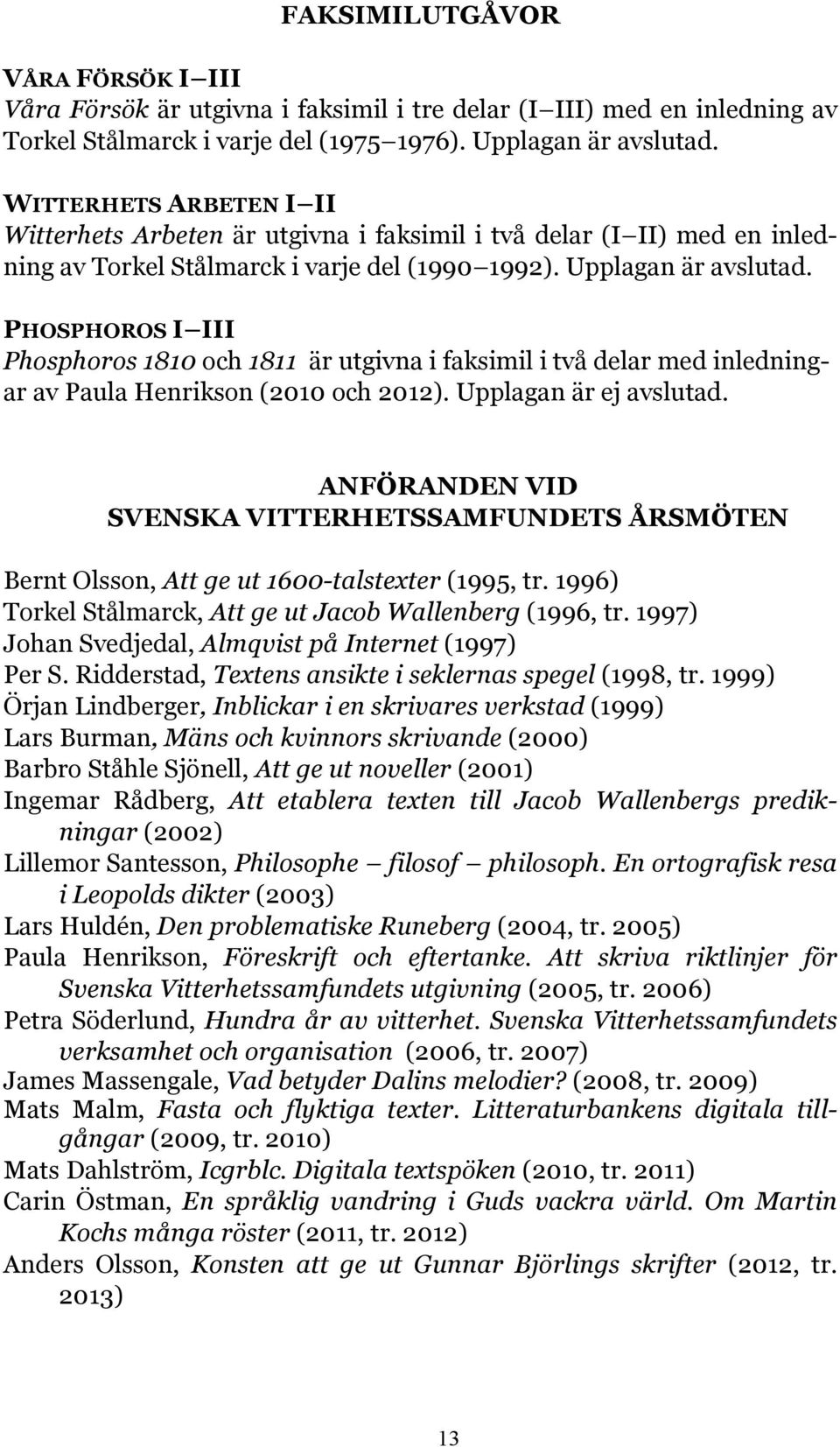 FAKSIMILUTGÅVOR

VÅRA FÖRSÖK I III
Våra Försök är utgivna i faksimil i tre delar (I III) med en inledning av Torkel Stålmarck i varje del (1975 1976). Upplagan är avslutad.

WITTERHETS ARBETEN I II
Witterhets Arbeten är utgivna i faksimil i två delar (I II) med en inledning av Torkel Stålmarck i varje del (1990 1992). Upplagan är avslutad.

PHOSPHOROS I III
Phosphoros 1810 och 1811 är utgivna i faksimil i två delar med inledningar av Paula Henrikson (2010 och 2012). Upplagan är ej avslutad.

ANFÖRANDEN VID
SVENSKA VITTERHETSSAMFUNDETS ÅRSMÖTEN

Bernt Olsson, Att ge ut 1600-talstexter (1995, tr. 1996)
Torkel Stålmarck, Att ge ut Jacob Wallenberg (1996, tr. 1997)
Johan Svedjedal, Almqvist på Internet (1997)
Per S. Ridderstad, Textens ansikte i seklernas spegel (1998, tr. 1999)
Örjan Lindberger, Inblickar i en skrivares verkstad (1999)
Lars Burman, Mäns och kvinnors skrivande (2000)
Barbro Ståhle Sjönell, Att ge ut noveller (2001)
Ingemar Rådberg, Att etablera texten till Jacob Wallenbergs predikningar (2002)
Lillemor Santesson, Philosophe filosof philosoph. En ortografisk resa i Leopolds dikter (2003)
Lars Huldén, Den problematiske Runeberg (2004, tr. 2005)
Paula Henrikson, Föreskrift och eftertanke. Att skriva riktlinjer för Svenska Vitterhetssamfundets utgivning (2005, tr. 2006)
Petra Söderlund, Hundra år av vitterhet. Svenska Vitterhetssamfundets verksamhet och organisation (2006, tr. 2007)
James Massengale, Vad betyder Dalins melodier? (2008, tr. 2009)
Mats Malm, Fasta och flyktiga texter. Litteraturbankens digitala tillgångar (2009, tr. 2010)
Mats Dahlström, Icgrblc. Digitala textspöken (2010, tr. 2011)
Carin Östman, En språklig vandring i Guds vackra värld. Om Martin Kochs många röster (2011, tr. 2012)
Anders Olsson, Konsten att ge ut Gunnar Björlings skrifter (2012, tr. 2013)

13